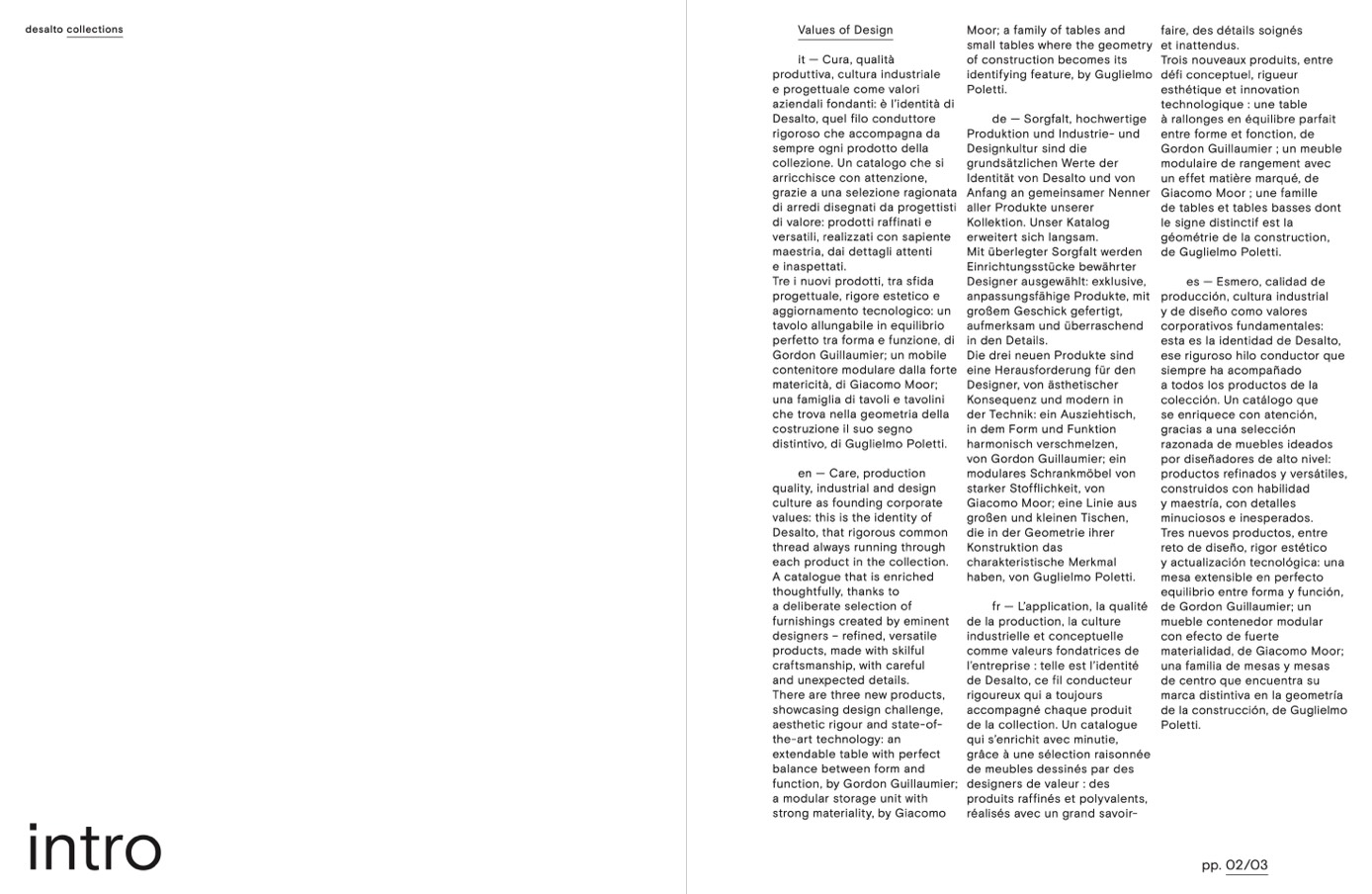 desalto collections

intro

Values of Design

it — Cura, qualità produttiva, cultura industriale e progettuale come valori aziendali fondanti: è l'identità di Desalto, quel filo conduttore rigoroso che accompagna da sempre ogni prodotto della collezione. Un catalogo che si arricchisce con attenzione, grazie a una selezione ragionata di arredi disegnati da progettisti di valore: prodotti raffinati e versatili, realizzati con sapiente maestria, dai dettagli attenti e inaspettati.
Tre i nuovi prodotti, tra sfida progettuale, rigore estetico e aggiornamento tecnologico: un tavolo allungabile in equilibrio perfetto tra forma e funzione, di Gordon Guillaumier; un mobile contenitore modulare dalla forte matericità, di Giacomo Moor; una famiglia di tavoli e tavolini che trova nella geometria della costruzione il suo segno distintivo, di Guglielmo Poletti.

en — Care, production quality, industrial and design culture as founding corporate values: this is the identity of Desalto, that rigorous common thread always running through each product in the collection. A catalogue that is enriched thoughtfully, thanks to a deliberate selection of furnishings created by eminent designers – refined, versatile products, made with skilful craftsmanship, with careful and unexpected details.
There are three new products, showcasing design challenge, aesthetic rigour and state-of-the-art technology: an extendable table with perfect balance between form and function, by Gordon Guillaumier; a modular storage unit with strong materiality, by Giacomo Moor; a family of tables and small tables where the geometry of construction becomes its identifying feature, by Guglielmo Poletti.

de — Sorgfalt, hochwertige Produktion und Industrie- und Designkultur sind die grundsätzlichen Werte der Identität von Desalto und von Anfang an gemeinsamer Nenner aller Produkte unserer Kollektion. Unser Katalog erweitert sich langsam. Mit überlegter Sorgfalt werden Einrichtungsstücke bewährter Designer ausgewählt: exklusive, anpassungsfähige Produkte, mit großem Geschick gefertigt, aufmerksam und überraschend in den Details.
Die drei neuen Produkte sind eine Herausforderung für den Designer, von ästhetischer Konsequenz und modern in der Technik: ein Ausziehtisch, in dem Form und Funktion harmonisch verschmelzen, von Gordon Guillaumier; ein modulares Schrankmöbel von starker Stofflichkeit, von Giacomo Moor; eine Linie aus großen und kleinen Tischen, die in der Geometrie ihrer Konstruktion das charakteristische Merkmal haben, von Guglielmo Poletti.

fr — L'application, la qualité de la production, la culture industrielle et conceptuelle comme valeurs fondatrices de l'entreprise : telle est l'identité de Desalto, ce fil conducteur rigoureux qui a toujours accompagné chaque produit de la collection. Un catalogue qui s'enrichit avec minutie, grâce à une sélection raisonnée de meubles dessinés par des designers de valeur : des produits raffinés et polyvalents, réalisés avec un grand savoir-faire, des détails soignés et inattendus.
Trois nouveaux produits, entre défi conceptuel, rigueur esthétique et innovation technologique : une table à rallonges en équilibre parfait entre forme et fonction, de Gordon Guillaumier ; un meuble modulaire de rangement avec un effet matière marqué, de Giacomo Moor ; une famille de tables et tables basses dont le signe distinctif est la géométrie de la construction, de Guglielmo Poletti.

es — Esmero, calidad de producción, cultura industrial y de diseño como valores corporativos fundamentales: esta es la identidad de Desalto, ese riguroso hilo conductor que siempre ha acompañado a todos los productos de la colección. Un catálogo que se enriquece con atención, gracias a una selección razonada de muebles ideados por diseñadores de alto nivel: productos refinados y versátiles, construidos con habilidad y maestría, con detalles minuciosos e inesperados.
Tres nuevos productos, entre reto de diseño, rigor estético y actualización tecnológica: una mesa extensible en perfecto equilibrio entre forma y función, de Gordon Guillaumier; un mueble contenedor modular con efecto de fuerte materialidad, de Giacomo Moor; una familia de mesas y mesas de centro que encuentra su marca distintiva en la geometría de la construcción, de Guglielmo Poletti.

pp. 02/03